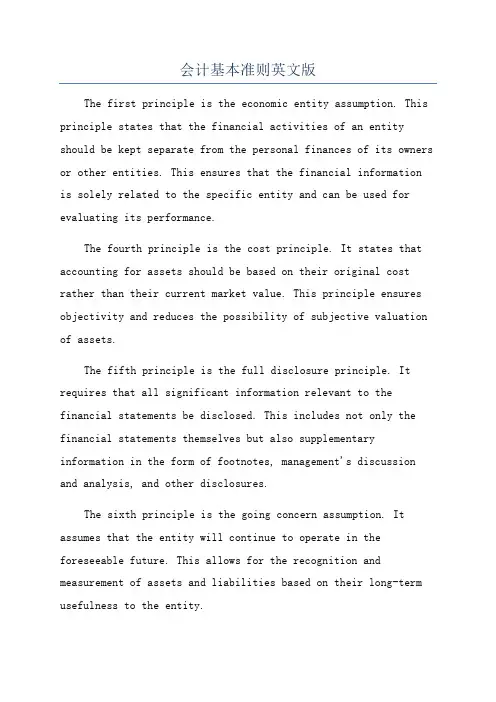 会计基本准则英文版

The first principle is the economic entity assumption. This principle states that the financial activities of an entity should be kept separate from the personal finances of its owners or other entities. This ensures that the financial information is solely related to the specific entity and can be used for evaluating its performance.

The fourth principle is the cost principle. It states that accounting for assets should be based on their original cost rather than their current market value. This principle ensures objectivity and reduces the possibility of subjective valuation of assets.

The fifth principle is the full disclosure principle. It requires that all significant information relevant to the financial statements be disclosed. This includes not only the financial statements themselves but also supplementary information in the form of footnotes, management's discussion and analysis, and other disclosures.

The sixth principle is the going concern assumption. It assumes that the entity will continue to operate in the foreseeable future. This allows for the recognition and measurement of assets and liabilities based on their long-term usefulness to the entity.